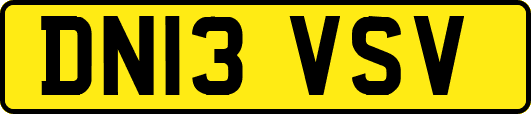 DN13 VSV